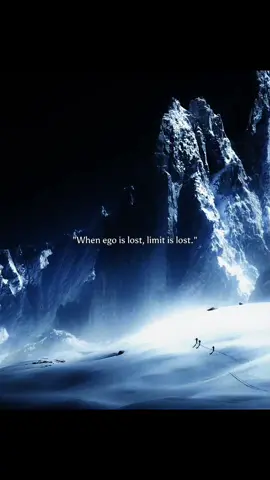 "When ego is lost, limit is lost."